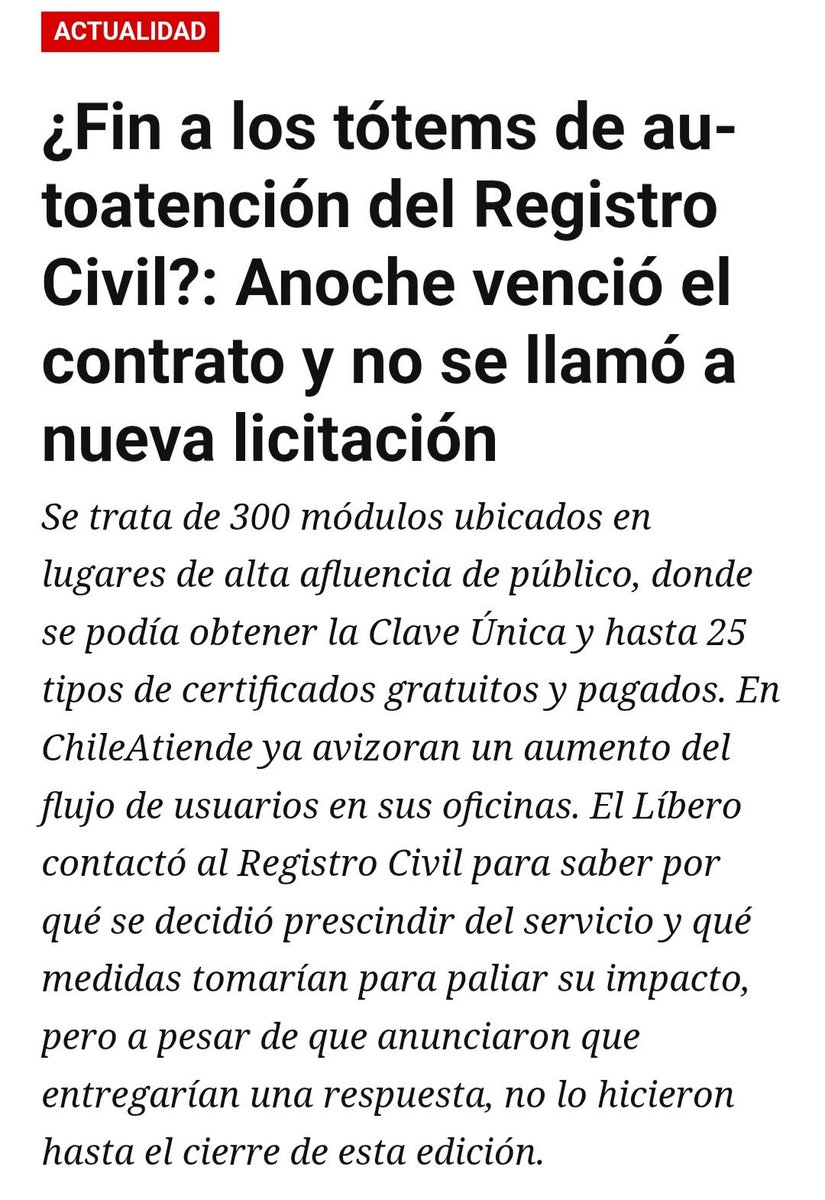 ACTUALIDAD

¿Fin a los tótems de autoatención del Registro Civil?: Anoche venció el contrato y no se llamó a nueva licitación

Se trata de 300 módulos ubicados en lugares de alta afluencia de público, donde se podía obtener la Clave Única y hasta 25 tipos de certificados gratuitos y pagados. En ChileAtiende ya avizoran un aumento del flujo de usuarios en sus oficinas. El Líbero contactó al Registro Civil para saber por qué se decidió prescindir del servicio y qué medidas tomarían para paliar su impacto, pero a pesar de que anunciaron que entregarían una respuesta, no lo hicieron hasta el cierre de esta edición.